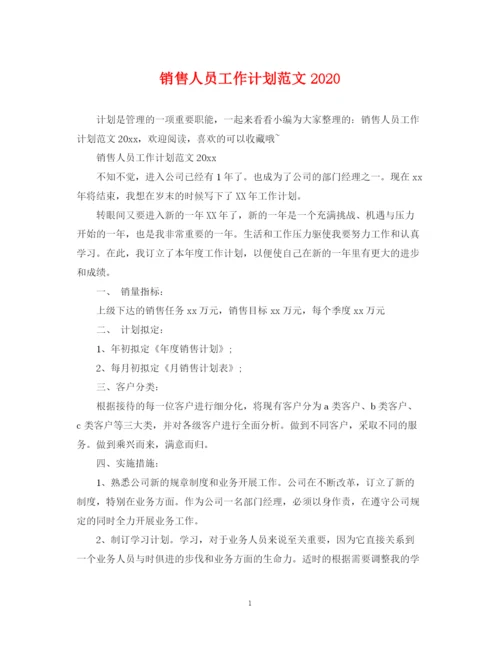 销售人员工作计划范文 2020

计划是管理的一项重要职能，一起来看看小编为大家整理的：销售人员工作计划范文 20xx，欢迎阅读，喜欢的可以收藏哦~

销售人员工作计划范文 20xx

不知不觉，进入公司已经有 1 年了。也成为了公司的部门经理之一。现在 xx 年将结束，我想在岁末的时候写下了 XX 年工作计划。

转眼间又要进入新的一年 XX 年了，新的一年是一个充满挑战、机遇与压力开始的一年，也是我非常重要的一年。生活和工作压力驱使我要努力工作和认真学习。在此，我订立了本年度工作计划，以便使自己在新的一年里有更大的进步和成绩。

一、 销量指标：

上级下达的销售任务 xx 万元，销售目标 xx 万元，每个季度 xx 万元

二、 计划拟定：

1、年初拟定《年度销售计划》；

2、每月初拟定《月销售计划表》；

三、客户分类：

根据接待的每一位客户进行细分化，将现有客户分为 a 类客户、b 类客户、c 类客户等三大类，并对各级客户进行全面分析。做到不同客户，采取不同的服务。做到乘兴而来，满意而归。

四、实施措施：

1、熟悉公司新的规章制度和业务开展工作。公司在不断改革，订立了新的制度，特别在业务方面。作为公司一名部门经理，必须以身作责，在遵守公司规定的同时全力开展业务工作。

2、制订学习计划。学习，对于业务人员来说至关重要，因为它直接关系到一个业务人员与时俱进的步伐和业务方面的生命力。适时的根据需要调整我的学

1